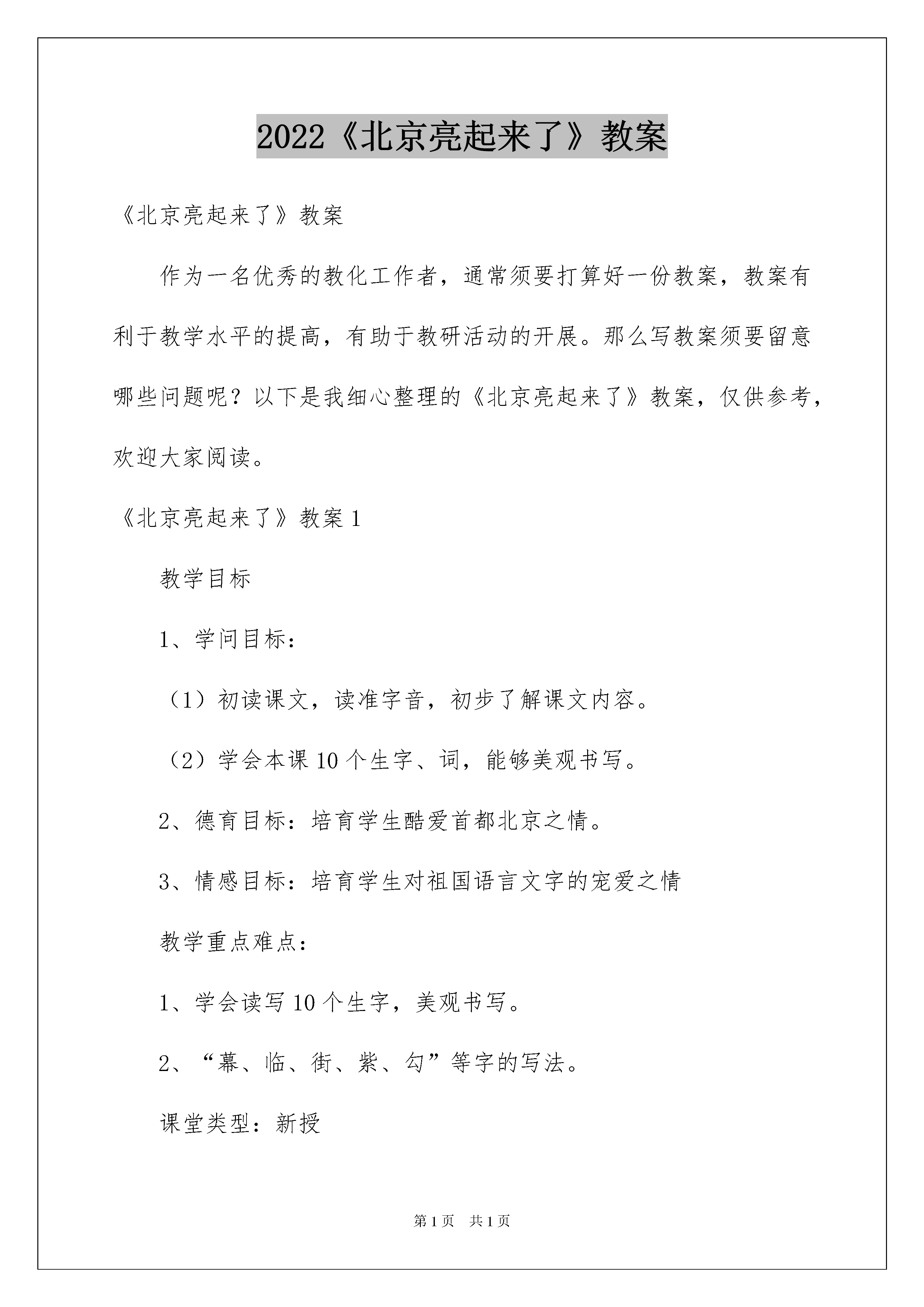 2022《北京亮起来了》教案

《北京亮起来了》教案

作为一名优秀的教化工作者，通常须要打算好一份教案，教案有利于教学水平的提高，有助于教研活动的开展。那么写教案须要留意哪些问题呢？以下是我细心整理的《北京亮起来了》教案，仅供参考，欢迎大家阅读。

《北京亮起来了》教案 1

教学目标

1、学问目标：

（1）初读课文，读准字音，初步了解课文内容。

（2）学会本课 10 个生字、词，能够美观书写。

2、德育目标：培育学生酷爱首都北京之情。

3、情感目标：培育学生对祖国语言文字的宠爱之情

教学重点难点：

1、学会读写 10 个生字，美观书写。

2、“幕、临、街、紫、勾”等字的写法。

课堂类型：新授

第 1 页　共 1 页